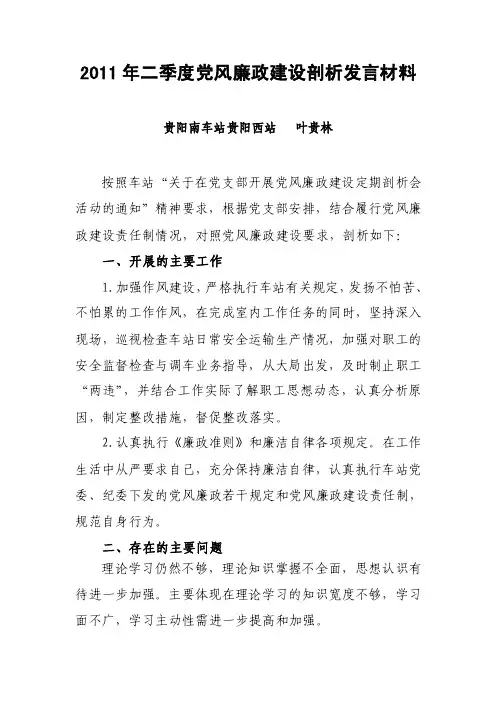 2011 年二季度党风廉政建设剖析发言材料

贵阳南车站贵阳西站　叶贵林

按照车站“关于在党支部开展党风廉政建设定期剖析会活动的通知”精神要求，根据党支部安排，结合履行党风廉政建设责任制情况，对照党风廉政建设要求，剖析如下：

一、开展的主要工作

1.加强作风建设，严格执行车站有关规定，发扬不怕苦、不怕累的工作作风，在完成室内工作任务的同时，坚持深入现场，巡视检查车站日常安全运输生产情况，加强对职工的安全监督检查与调车业务指导，从大局出发，及时制止职工“两违”，并结合工作实际了解职工思想动态，认真分析原因，制定整改措施，督促整改落实。

2.认真执行《廉政准则》和廉洁自律各项规定。在工作生活中从严要求自己，充分保持廉洁自律，认真执行车站党委、纪委下发的党风廉政若干规定和党风廉政建设责任制，规范自身行为。

二、存在的主要问题

理论学习仍然不够，理论知识掌握不全面，思想认识有待进一步加强。主要体现在理论学习的知识宽度不够，学习面不广，学习主动性需进一步提高和加强。